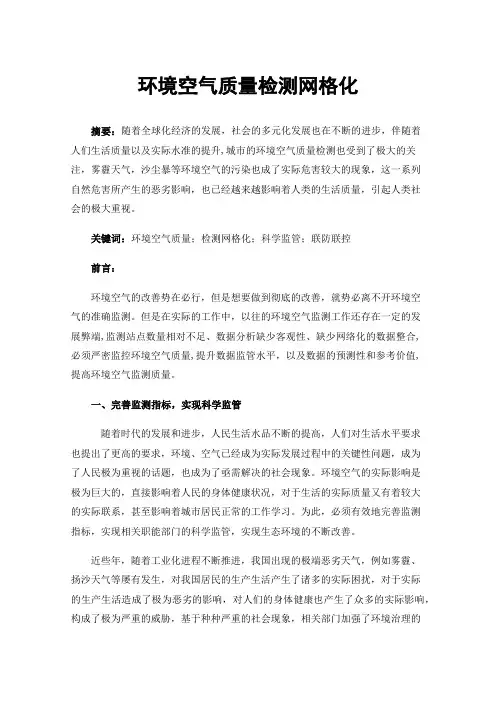 环境空气质量检测网格化

摘要：随着全球化经济的发展，社会的多元化发展也在不断的进步，伴随着人们生活质量以及实际水准的提升，城市的环境空气质量检测也受到了极大的关注，雾霾天气，沙尘暴等环境空气的污染也成了实际危害较大的现象，这一系列自然危害所产生的恶劣影响，也已经越来越影响着人类的生活质量，引起人类社会的极大重视。

关键词：环境空气质量；检测网格化；科学监管；联防联控

前言：

环境空气的改善势在必行，但是想要做到彻底的改善，就势必离不开环境空气的准确监测。但是在实际的工作中，以往的环境空气监测工作还存在一定的发展弊端，监测站点数量相对不足、数据分析缺少客观性、缺少网络化的数据整合，必须严密监控环境空气质量，提升数据监管水平，以及数据的预测性和参考价值，提高环境空气监测质量。

一、完善监测指标，实现科学监管

随着时代的发展和进步，人民生活水品不断的提高，人们对生活水平要求也提出了更高的要求，环境、空气已经成为实际发展过程中的关键性问题，成为了人民极为重视的话题，也成为了亟需解决的社会现象。环境空气的实际影响是极为巨大的，直接影响着人民的身体健康状况，对于生活的实际质量又有着较大的实际联系，甚至影响着城市居民正常的工作学习。为此，必须有效地完善监测指标，实现相关职能部门的科学监管，实现生态环境的不断改善。

近些年，随着工业化进程不断推进，我国出现的极端恶劣天气，例如雾霾、扬沙天气等屡有发生，对我国居民的生产生活产生了诸多的实际困扰，对于实际的生产生活造成了极为恶劣的影响，对人们的身体健康也产生了众多的实际影响，构成了极为严重的威胁，基于种种严重的社会现象，相关部门加强了环境治理的